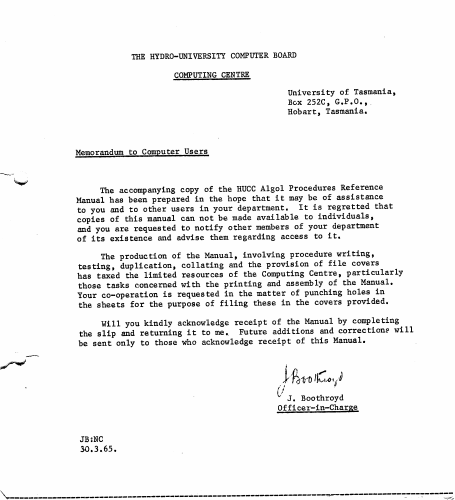 THE HYDRO-UNIVERSITY COMPUTER BOARD

COMPUTING CENTRE

University of Tasmania,
Box 252C, G.P.O.,
Hobart, Tasmania.

Memorandum to Computer Users

The accompanying copy of the HUCC Algol Procedures Reference Manual has been prepared in the hope that it may be of assistance to you and to other users in your department. It is regretted that copies of this manual can not be made available to individuals, and you are requested to notify other members of your department of its existence and advise them regarding access to it.

The production of the Manual, involving procedure writing, testing, duplication, collating and the provision of file covers has taxed the limited resources of the Computing Centre, particularly those tasks concerned with the printing and assembly of the Manual. Your co-operation is requested in the matter of punching holes in the sheets for the purpose of filing these in the covers provided.

Will you kindly acknowledge receipt of the Manual by completing the slip and returning it to me. Future additions and corrections will be sent only to those who acknowledge receipt of this Manual.

J Boothroyd
J. Boothroyd
Officer-in-Charge

JB:NC
30.3.65.